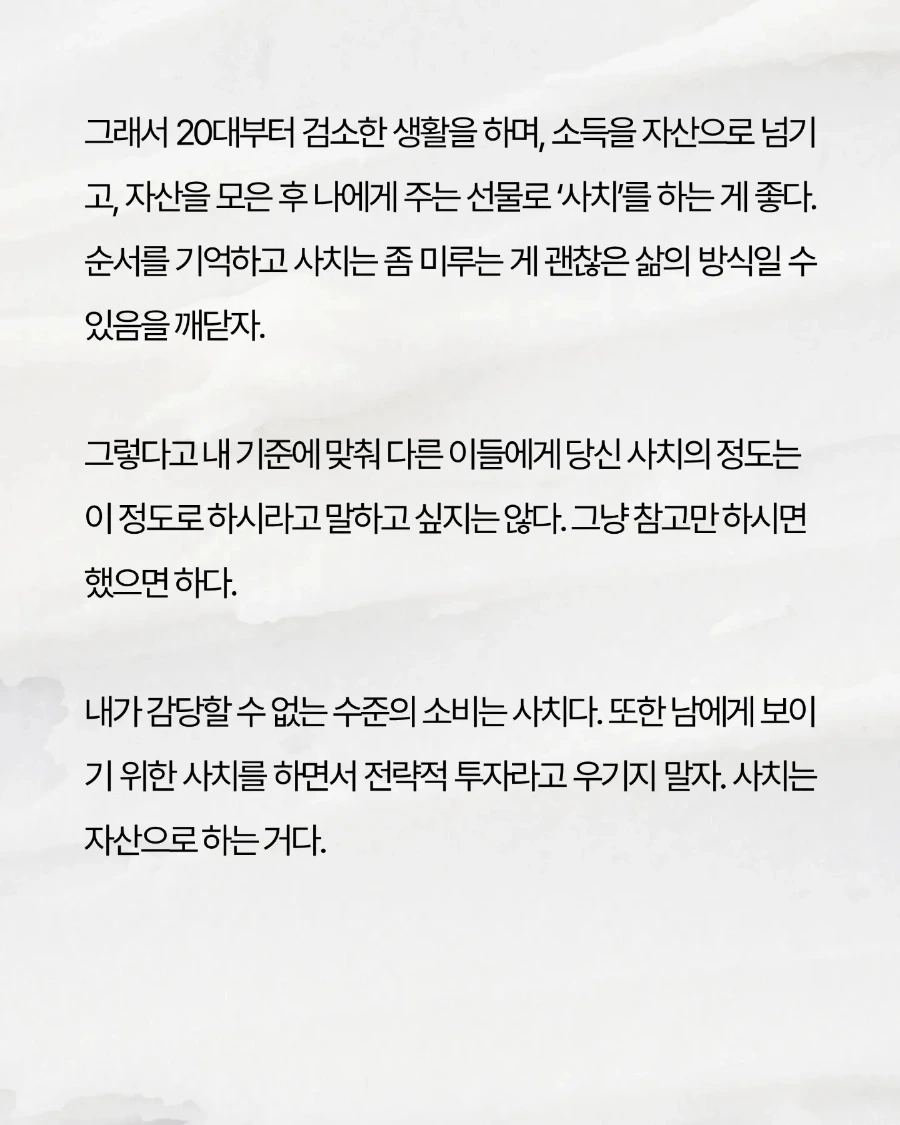 그래서 20대부터 검소한 생활을 하며, 소득을 자산으로 넘기고, 자산을 모은 후 나에게 주는 선물로 '사치'를 하는 게 좋다. 순서를 기억하고 사치는 좀 미루는 게 괜찮은 삶의 방식일 수 있음을 깨닫자.

그렇다고 내 기준에 맞춰 다른 이들에게 당신 사치의 정도는 이 정도로 하시라고 말하고 싶지는 않다. 그냥 참고만 하시면 했으면 하다.

내가 감당할 수 없는 수준의 소비는 사치다. 또한 남에게 보이기 위한 사치를 하면서 전략적 투자라고 우기지 말자. 사치는 자산으로 하는 거다.